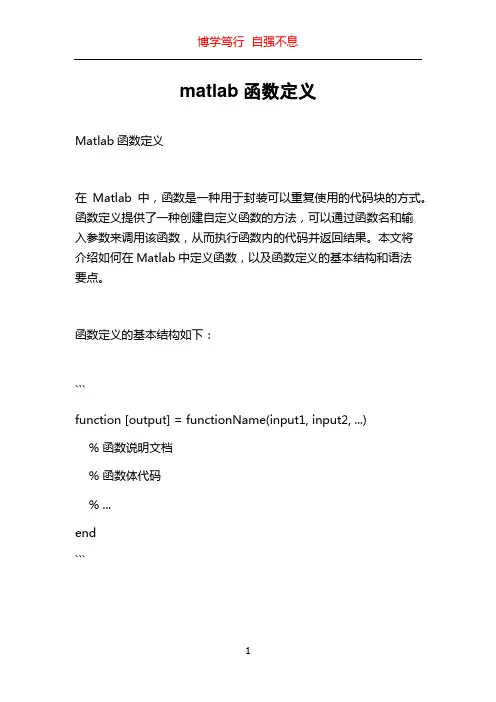 博学笃行 自强不息

matlab 函数定义

Matlab 函数定义

在 Matlab 中，函数是一种用于封装可以重复使用的代码块的方式。函数定义提供了一种创建自定义函数的方法，可以通过函数名和输入参数来调用该函数，从而执行函数内的代码并返回结果。本文将介绍如何在 Matlab 中定义函数，以及函数定义的基本结构和语法要点。

函数定义的基本结构如下：

```

function [output] = functionName(input1, input2, ...)

% 函数说明文档

% 函数体代码

% ...

end

```

1